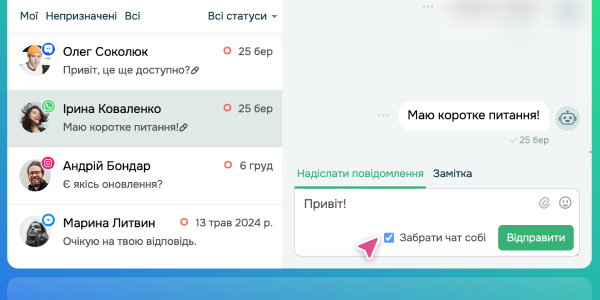 Мої Непризначені Всі
Всі статуси

Олег Соколюк
25 бер
Привіт, це ще доступно?

Ірина Коваленко
25 бер
Маю коротке питання!

Андрій Бондар
6 груд
Є якісь оновлення?

Марина Литвин
13 трав 2024 р.
Очікую на твою відповідь.

Маю коротке питання!
25 бер

Надіслати повідомлення
Замітка

Привіт!

Забрати чат собі
Відправити